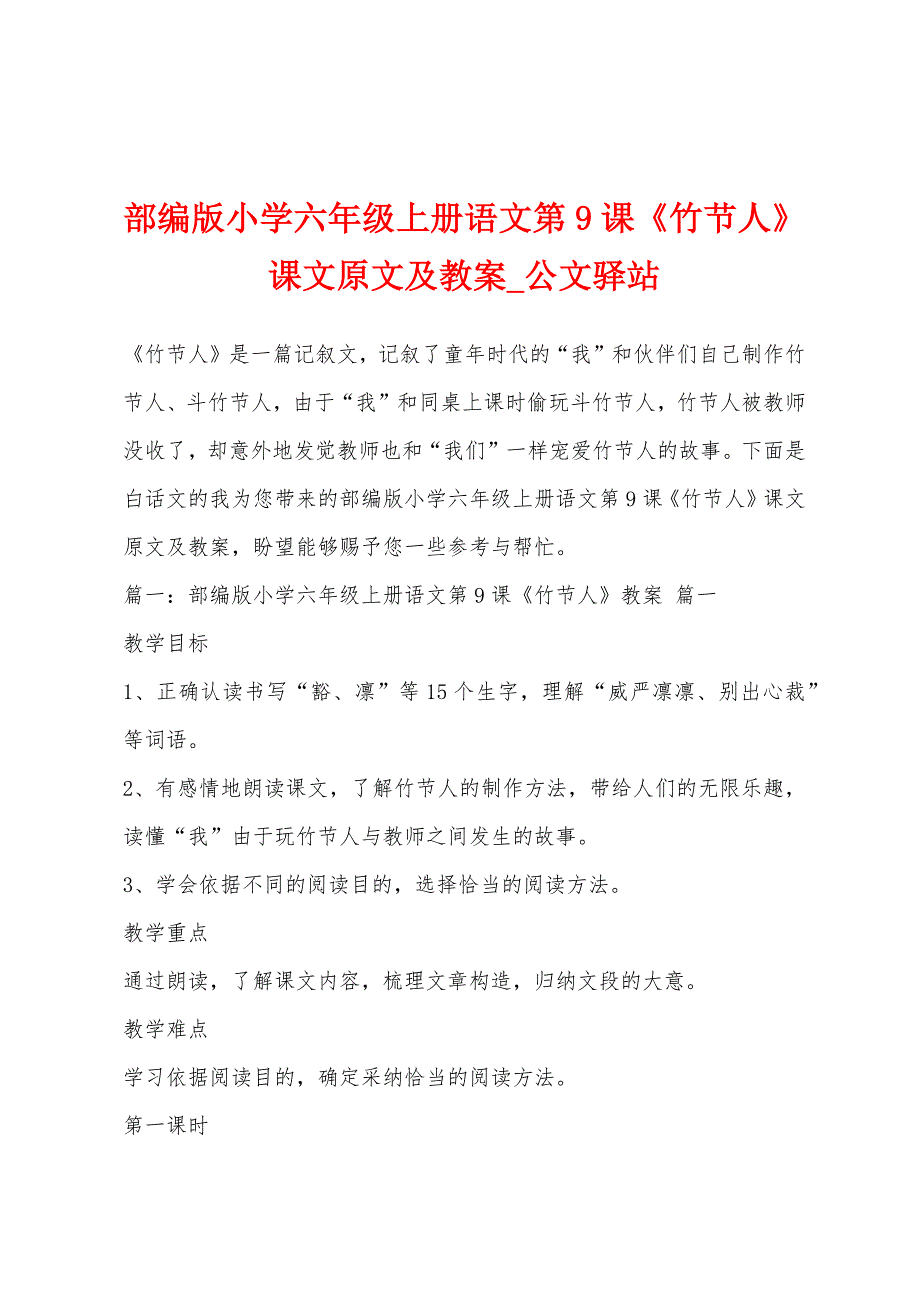 部编版小学六年级上册语文第9课《竹节人》课文原文及教案_公文驿站

《竹节人》是一篇记叙文，记叙了童年时代的“我”和伙伴们自己制作竹节人、斗竹节人，由于“我”和同桌上课时偷玩斗竹节人，竹节人被教师没收了，却意外地发觉教师也和“我们”一样宠爱竹节人的故事。下面是白话文的我为您带来的部编版小学六年级上册语文第9课《竹节人》课文原文及教案，盼望能够赐予您一些参考与帮忙。

篇一：部编版小学六年级上册语文第9课《竹节人》教案 篇一

教学目标

1、正确认读书写“豁、凛”等15个生字，理解“威严凛凛、别出心裁”等词语。

2、有感情地朗读课文，了解竹节人的制作方法，带给人们的无限乐趣，读懂“我”由于玩竹节人与教师之间发生的故事。

3、学会依据不同的阅读目的，选择恰当的阅读方法。

教学重点

通过朗读，了解课文内容，梳理文章构造，归纳文段的大意。

教学难点

学习依据阅读目的，确定采纳恰当的阅读方法。

第一课时